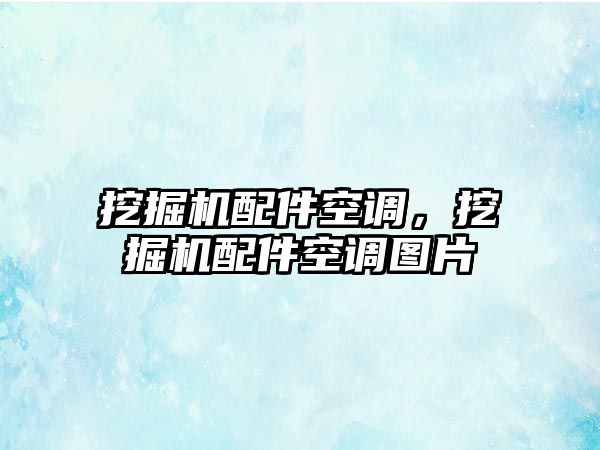 挖掘机配件空调，挖掘机配件空调图片